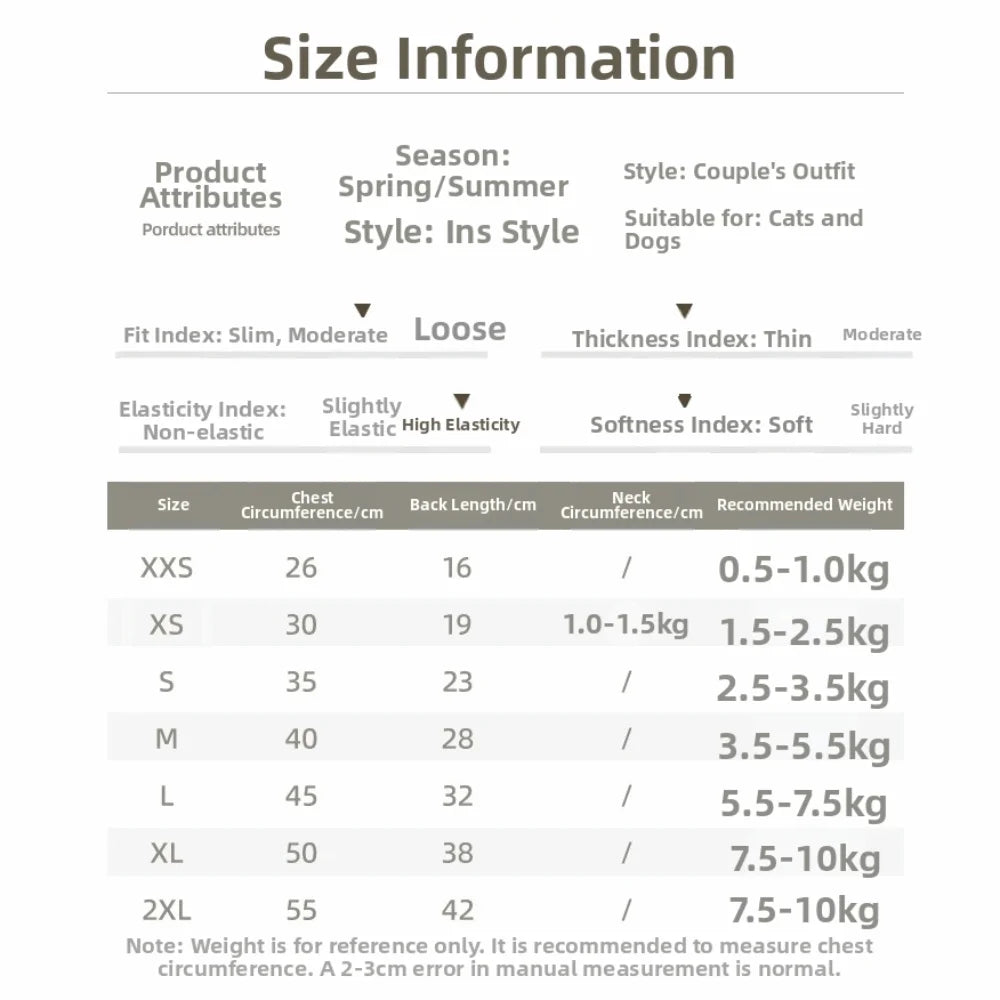 Size Information

Product Attributes
Porduct attributes

Season: Spring/Summer
Style: Ins Style

Style: Couple's Outfit
Suitable for: Cats and Dogs

Fit Index: Slim, Moderate Loose

Thickness Index: Thin Moderate

Elasticity Index: Non-elastic Slightly Elastic High Elasticity

Softness Index: Soft Slightly Hard

| Size | Chest Circumference/cm | Back Length/cm | Neck Circumference/cm | Recommended Weight |
|---|---|---|---|---|
| XXS | 26 | 16 | / | 0.5-1.0kg |
| XS | 30 | 19 | 1.0-1.5kg | 1.5-2.5kg |
| S | 35 | 23 | / | 2.5-3.5kg |
| M | 40 | 28 | / | 3.5-5.5kg |
| L | 45 | 32 | / | 5.5-7.5kg |
| XL | 50 | 38 | / | 7.5-10kg |
| 2XL | 55 | 42 | / | 7.5-10kg |

Note: Weight is for reference only. It is recommended to measure chest circumference. A 2-3cm error in manual measurement is normal.